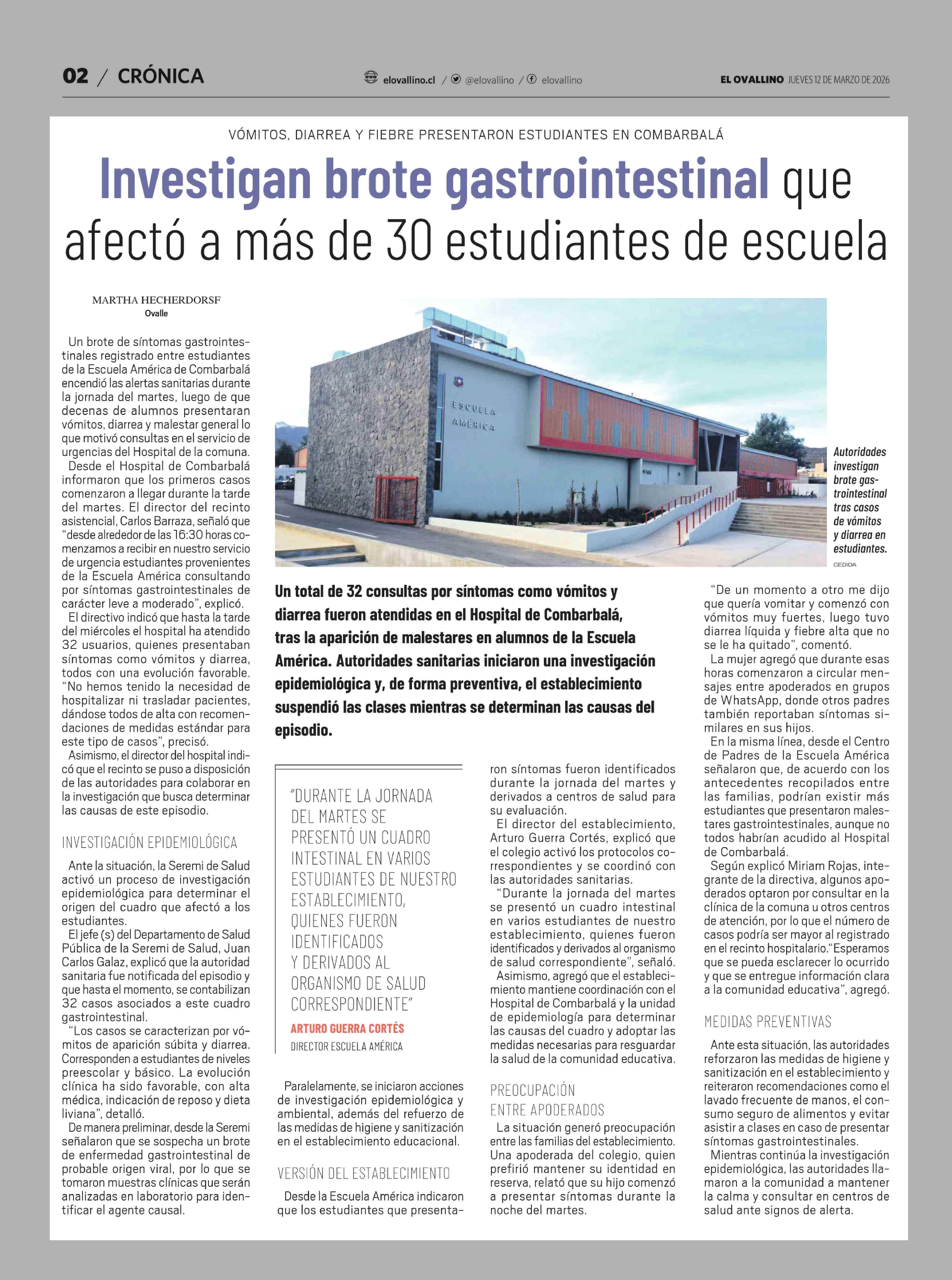 02 / CRÓNICA

elovallino.cl / @elovallino / elovallino

EL OVALLINO JUEVES 12 DE MARZO DE 2026

VÓMITOS, DIARREA Y FIEBRE PRESENTARON ESTUDIANTES EN COMBARBALÁ

Investigan brote gastrointestinal que afectó a más de 30 estudiantes de escuela

MARTHA HECHERDORSF
Ovalle

Un brote de síntomas gastrointestinales registrado entre estudiantes de la Escuela América de Combarbalá encendió las alertas sanitarias durante la jornada del martes, luego de que decenas de alumnos presentaran vómitos, diarrea y malestar general lo que motivó consultas en el servicio de urgencias del Hospital de la comuna.

Desde el Hospital de Combarbalá informaron que los primeros casos comenzaron a llegar durante la tarde del martes. El director del recinto asistencial, Carlos Barraza, señaló que "desde alrededor de las 16:30 horas comenzamos a recibir en nuestro servicio de urgencia estudiantes provenientes de la Escuela América consultando por síntomas gastrointestinales de carácter leve a moderado", explicó.

El directivo indicó que hasta la tarde del miércoles el hospital ha atendido 32 usuarios, quienes presentaban síntomas como vómitos y diarrea, todos con una evolución favorable. "No hemos tenido la necesidad de hospitalizar ni trasladar pacientes, dándose todos de alta con recomendaciones de medidas estándar para este tipo de casos", precisó.

Asimismo, el director del hospital indicó que el recinto se puso a disposición de las autoridades para colaborar en la investigación que busca determinar las causas de este episodio.

INVESTIGACIÓN EPIDEMIOLÓGICA

Ante la situación, la Seremi de Salud activó un proceso de investigación epidemiológica para determinar el origen del cuadro que afectó a los estudiantes.

El jefe (s) del Departamento de Salud Pública de la Seremi de Salud, Juan Carlos Galaz, explicó que la autoridad sanitaria fue notificada del episodio y que hasta el momento, se contabilizan 32 casos asociados a este cuadro gastrointestinal.

"Los casos se caracterizan por vómitos de aparición súbita y diarrea. Corresponden a estudiantes de niveles preescolar y básico. La evolución clínica ha sido favorable, con alta médica, indicación de reposo y dieta liviana", detalló.

De manera preliminar, desde la Seremi señalaron que se sospecha un brote de enfermedad gastrointestinal de probable origen viral, por lo que se tomaron muestras clínicas que serán analizadas en laboratorio para identificar el agente causal.

ESCUELA AMÉRICA

Autoridades investigan brote gastrointestinal tras casos de vómitos y diarrea en estudiantes.
CEDIDA

Un total de 32 consultas por síntomas como vómitos y diarrea fueron atendidas en el Hospital de Combarbalá, tras la aparición de malestares en alumnos de la Escuela América. Autoridades sanitarias iniciaron una investigación epidemiológica y, de forma preventiva, el establecimiento suspendió las clases mientras se determinan las causas del episodio.

"DURANTE LA JORNADA DEL MARTES SE PRESENTÓ UN CUADRO INTESTINAL EN VARIOS ESTUDIANTES DE NUESTRO ESTABLECIMIENTO, QUIENES FUERON IDENTIFICADOS Y DERIVADOS AL ORGANISMO DE SALUD CORRESPONDIENTE"
ARTURO GUERRA CORTÉS
DIRECTOR ESCUELA AMÉRICA

Paralelamente, se iniciaron acciones de investigación epidemiológica y ambiental, además del refuerzo de las medidas de higiene y sanitización en el establecimiento educacional.

VERSIÓN DEL ESTABLECIMIENTO

Desde la Escuela América indicaron que los estudiantes que presentaron síntomas fueron identificados durante la jornada del martes y derivados a centros de salud para su evaluación.

El director del establecimiento, Arturo Guerra Cortés, explicó que el colegio activó los protocolos correspondientes y se coordinó con las autoridades sanitarias.

"Durante la jornada del martes se presentó un cuadro intestinal en varios estudiantes de nuestro establecimiento, quienes fueron identificados y derivados al organismo de salud correspondiente", señaló.

Asimismo, agregó que el establecimiento mantiene coordinación con el Hospital de Combarbalá y la unidad de epidemiología para determinar las causas del cuadro y adoptar las medidas necesarias para resguardar la salud de la comunidad educativa.

PREOCUPACIÓN ENTRE APODERADOS

La situación generó preocupación entre las familias del establecimiento. Una apoderada del colegio, quien prefirió mantener su identidad en reserva, relató que su hijo comenzó a presentar síntomas durante la noche del martes.

"De un momento a otro me dijo que quería vomitar y comenzó con vómitos muy fuertes, luego tuvo diarrea líquida y fiebre alta que no se le ha quitado", comentó.

La mujer agregó que durante esas horas comenzaron a circular mensajes entre apoderados en grupos de WhatsApp, donde otros padres también reportaban síntomas similares en sus hijos.

En la misma línea, desde el Centro de Padres de la Escuela América señalaron que, de acuerdo con los antecedentes recopilados entre las familias, podrían existir más estudiantes que presentaron malestares gastrointestinales, aunque no todos habrían acudido al Hospital de Combarbalá.

Según explicó Miriam Rojas, integrante de la directiva, algunos apoderados optaron por consultar en la clínica de la comuna u otros centros de atención, por lo que el número de casos podría ser mayor al registrado en el recinto hospitalario."Esperamos que se pueda esclarecer lo ocurrido y que se entregue información clara a la comunidad educativa", agregó.

MEDIDAS PREVENTIVAS

Ante esta situación, las autoridades reforzaron las medidas de higiene y sanitización en el establecimiento y reiteraron recomendaciones como el lavado frecuente de manos, el consumo seguro de alimentos y evitar asistir a clases en caso de presentar síntomas gastrointestinales.

Mientras continúa la investigación epidemiológica, las autoridades llamaron a la comunidad a mantener la calma y consultar en centros de salud ante signos de alerta.